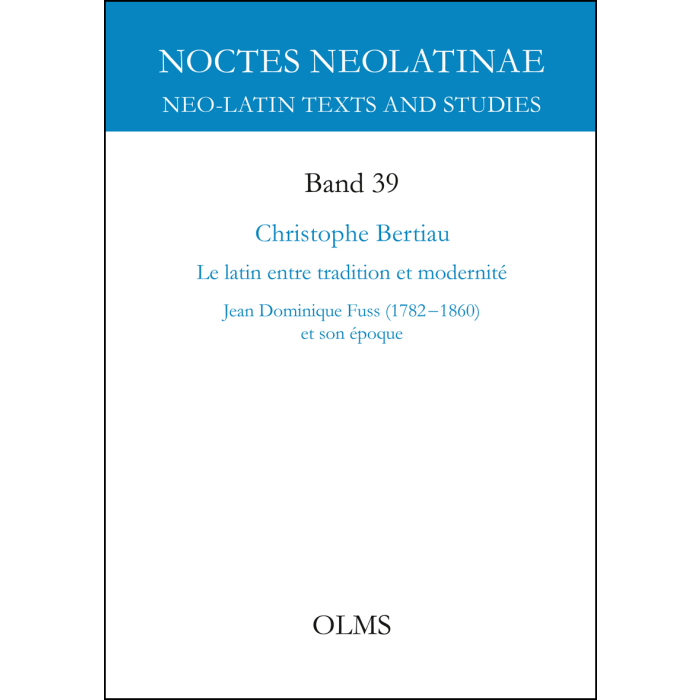 NOCTES NEOLATINAE
NEO-LATIN TEXTS AND STUDIES

Band 39

Christophe Bertiau

Le latin entre tradition et modernité

Jean Dominique Fuss (1782–1860) et son époque

OLMS